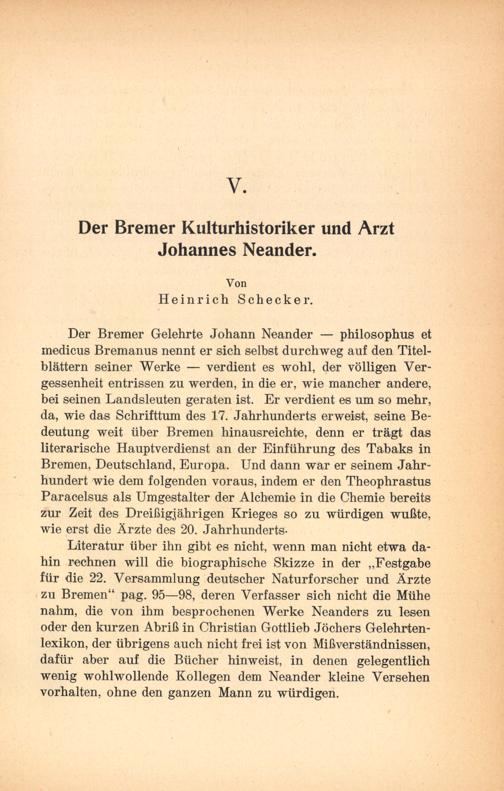 V.

Der Bremer Kulturhistoriker und Arzt Johannes Neander.

Von
Heinrich Schecker.

Der Bremer Gelehrte Johann Neander — philosophus et medicus Bremanus nennt er sich selbst durchweg auf den Titelblättern seiner Werke — verdient es wohl, der völligen Vergessenheit entrissen zu werden, in die er, wie mancher andere, bei seinen Landsleuten geraten ist. Er verdient es um so mehr, da, wie das Schrifttum des 17. Jahrhunderts erweist, seine Bedeutung weit über Bremen hinausreichte, denn er trägt das literarische Hauptverdienst an der Einführung des Tabaks in Bremen, Deutschland, Europa. Und dann war er seinem Jahrhundert wie dem folgenden voraus, indem er den Theophrastus Paracelsus als Umgestalter der Alchemie in die Chemie bereits zur Zeit des Dreißigjährigen Krieges so zu würdigen wußte, wie erst die Ärzte des 20. Jahrhunderts.

Literatur über ihn gibt es nicht, wenn man nicht etwa dahin rechnen will die biographische Skizze in der „Festgabe für die 22. Versammlung deutscher Naturforscher und Ärzte zu Bremen“ pag. 95—98, deren Verfasser sich nicht die Mühe nahm, die von ihm besprochenen Werke Neanders zu lesen oder den kurzen Abriß in Christian Gottlieb Jöchers Gelehrtenlexikon, der übrigens auch nicht frei ist von Mißverständnissen, dafür aber auf die Bücher hinweist, in denen gelegentlich wenig wohlwollende Kollegen dem Neander kleine Versehen vorhalten, ohne den ganzen Mann zu würdigen.